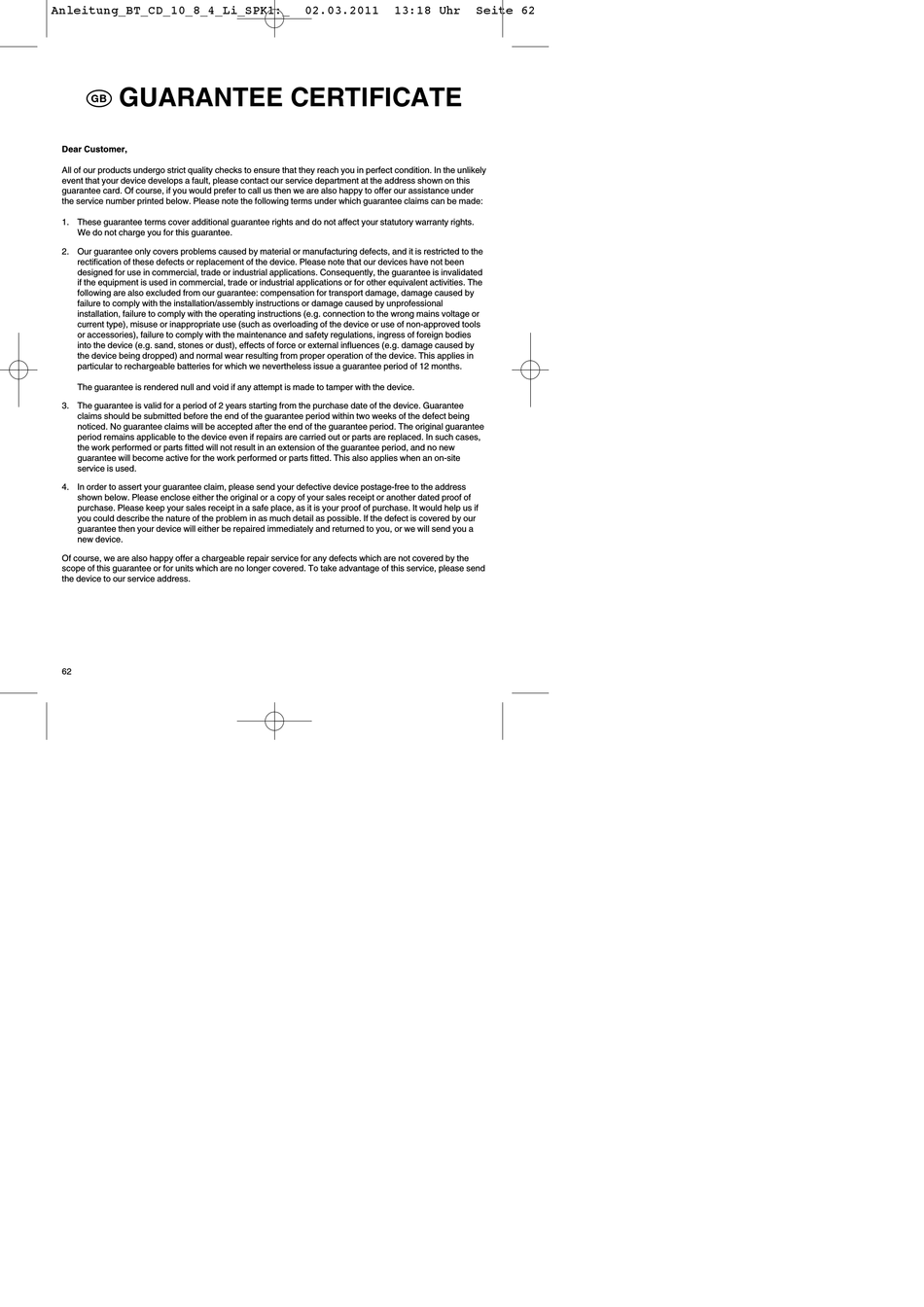 Anleitung_BT_CD_10_8_4_Li_SPK1:_ 02.03.2011 13:18 Uhr Seite 62

GB GUARANTEE CERTIFICATE

Dear Customer,

All of our products undergo strict quality checks to ensure that they reach you in perfect condition. In the unlikely event that your device develops a fault, please contact our service department at the address shown on this guarantee card. Of course, if you would prefer to call us then we are also happy to offer our assistance under the service number printed below. Please note the following terms under which guarantee claims can be made:

1. These guarantee terms cover additional guarantee rights and do not affect your statutory warranty rights. We do not charge you for this guarantee.

2. Our guarantee only covers problems caused by material or manufacturing defects, and it is restricted to the rectification of these defects or replacement of the device. Please note that our devices have not been designed for use in commercial, trade or industrial applications. Consequently, the guarantee is invalidated if the equipment is used in commercial, trade or industrial applications or for other equivalent activities. The following are also excluded from our guarantee: compensation for transport damage, damage caused by failure to comply with the installation/assembly instructions or damage caused by unprofessional installation, failure to comply with the operating instructions (e.g. connection to the wrong mains voltage or current type), misuse or inappropriate use (such as overloading of the device or use of non-approved tools or accessories), failure to comply with the maintenance and safety regulations, ingress of foreign bodies into the device (e.g. sand, stones or dust), effects of force or external influences (e.g. damage caused by the device being dropped) and normal wear resulting from proper operation of the device. This applies in particular to rechargeable batteries for which we nevertheless issue a guarantee period of 12 months.

The guarantee is rendered null and void if any attempt is made to tamper with the device.

3. The guarantee is valid for a period of 2 years starting from the purchase date of the device. Guarantee claims should be submitted before the end of the guarantee period within two weeks of the defect being noticed. No guarantee claims will be accepted after the end of the guarantee period. The original guarantee period remains applicable to the device even if repairs are carried out or parts are replaced. In such cases, the work performed or parts fitted will not result in an extension of the guarantee period, and no new guarantee will become active for the work performed or parts fitted. This also applies when an on-site service is used.

4. In order to assert your guarantee claim, please send your defective device postage-free to the address shown below. Please enclose either the original or a copy of your sales receipt or another dated proof of purchase. Please keep your sales receipt in a safe place, as it is your proof of purchase. It would help us if you could describe the nature of the problem in as much detail as possible. If the defect is covered by our guarantee then your device will either be repaired immediately and returned to you, or we will send you a new device.

Of course, we are also happy offer a chargeable repair service for any defects which are not covered by the scope of this guarantee or for units which are no longer covered. To take advantage of this service, please send the device to our service address.

62